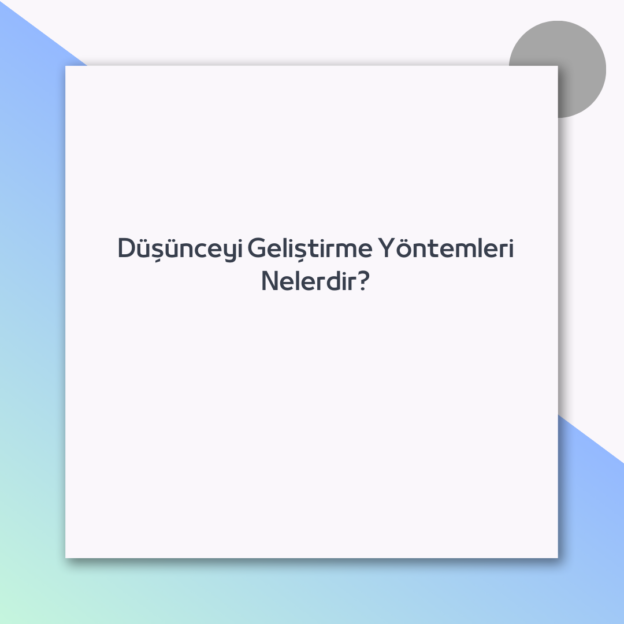 Düşünceyi Geliştirme Yöntemleri Nelerdir?